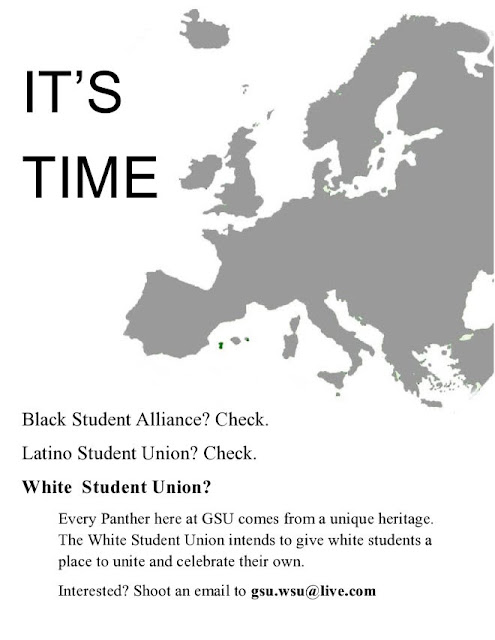 IT'S TIME

Black Student Alliance? Check.

Latino Student Union? Check.

White Student Union?

Every Panther here at GSU comes from a unique heritage. The White Student Union intends to give white students a place to unite and celebrate their own.

Interested? Shoot an email to gsu.wsu@live.com